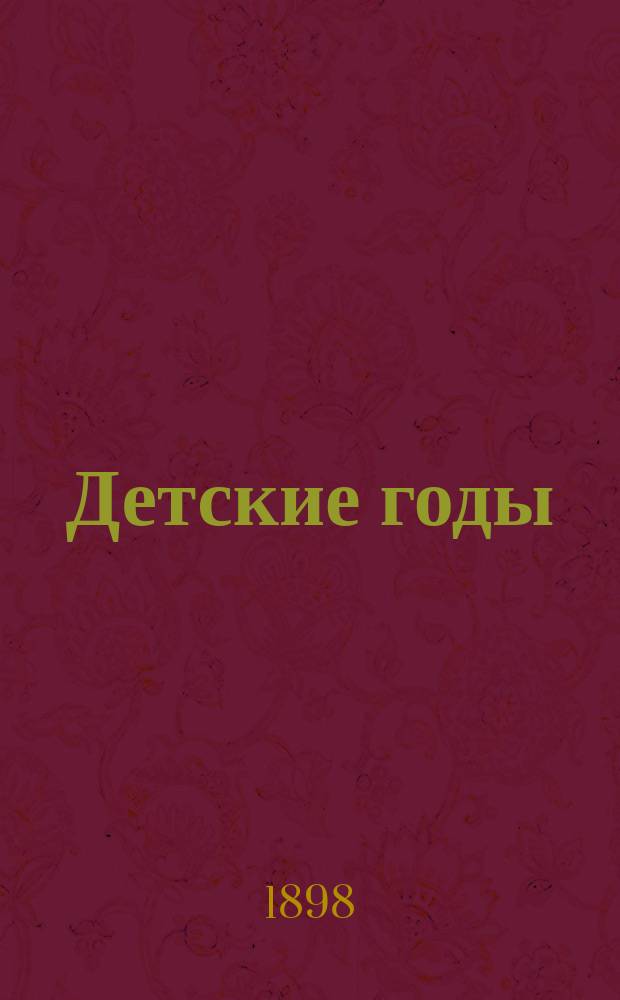 Детские годы

1898